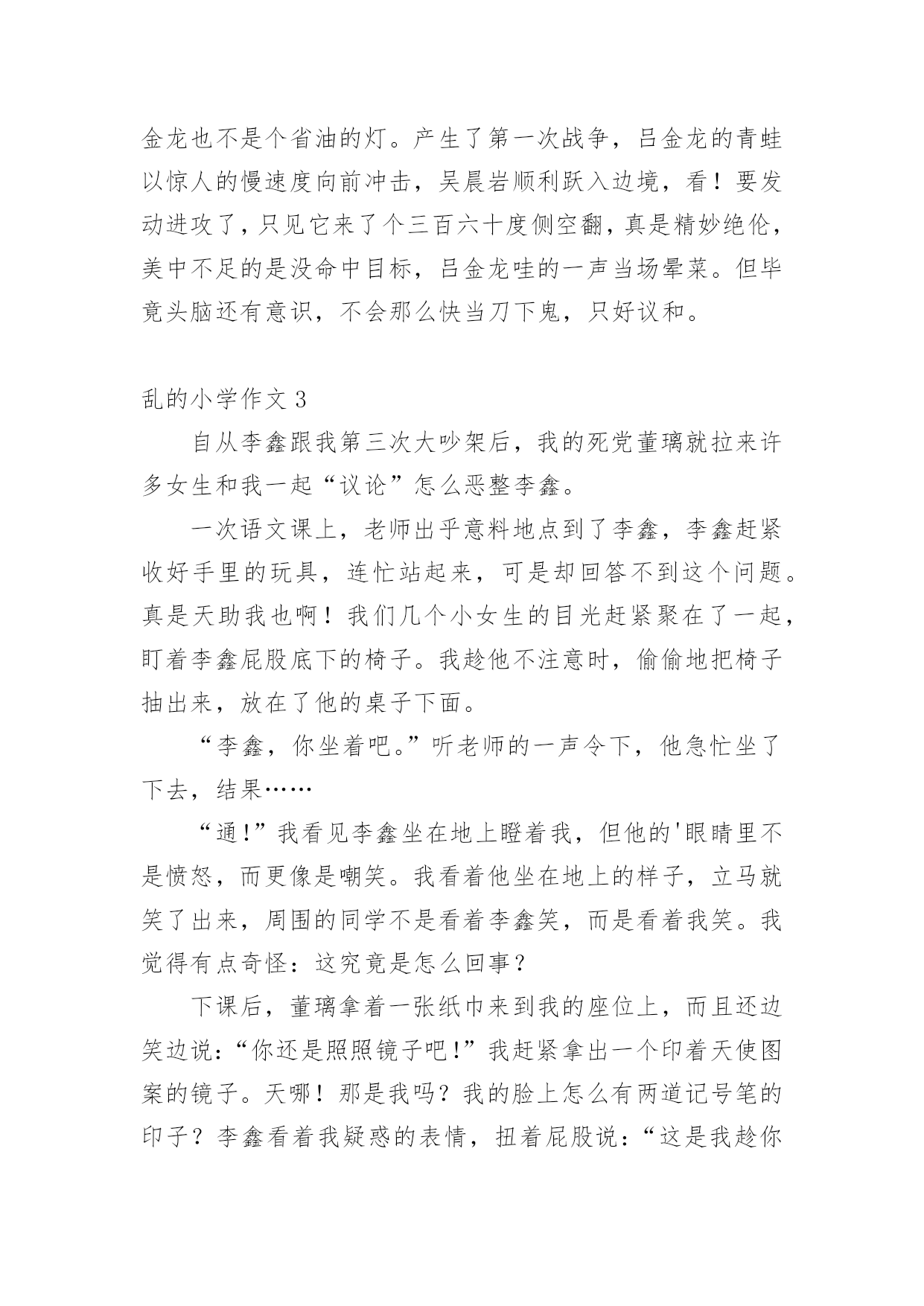 金龙也不是个省油的灯。产生了第一次战争，吕金龙的青蛙以惊人的慢速度向前冲击，吴晨岩顺利跃入边境，看！要发动进攻了，只见它来了个三百六十度侧空翻，真是精妙绝伦，美中不足的是没命中目标，吕金龙哇的一声当场晕菜。但毕竟头脑还有意识，不会那么快当刀下鬼，只好议和。

乱的小学作文 3

自从李鑫跟我第三次大吵架后，我的死党董璃就拉来许多女生和我一起“议论”怎么恶整李鑫。

一次语文课上，老师出乎意料地点到了李鑫，李鑫赶紧收好手里的玩具，连忙站起来，可是却回答不到这个问题。真是天助我也啊！我们几个小女生的目光赶紧聚在了一起，盯着李鑫屁股底下的椅子。我趁他不注意时，偷偷地把椅子抽出来，放在了他的桌子下面。

“李鑫，你坐着吧。”听老师的一声令下，他急忙坐了下去，结果……

“通!”我看见李鑫坐在地上瞪着我，但他的'眼睛里不是愤怒，而更像是嘲笑。我看着他坐在地上的样子，立马就笑了出来，周围的同学不是看着李鑫笑，而是看着我笑。我觉得有点奇怪：这究竟是怎么回事？

下课后，董璃拿着一张纸巾来到我的座位上，而且还边笑边说:“你还是照照镜子吧!”我赶紧拿出一个印着天使图案的镜子。天哪！那是我吗？我的脸上怎么有两道记号笔的印子？李鑫看着我疑惑的表情，扭着屁股说:“这是我趁你